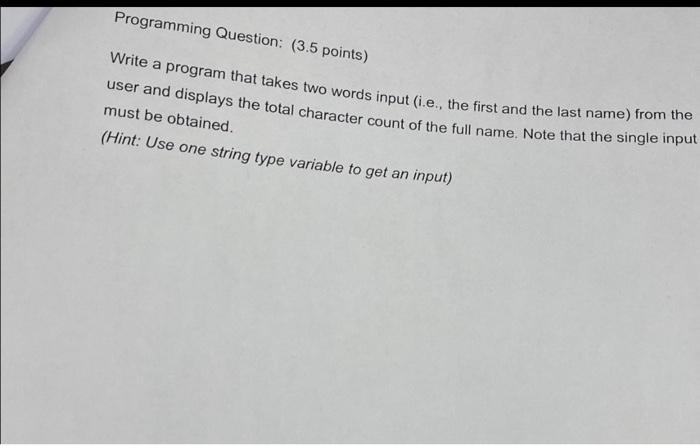 Programming Question: (3.5 points)

Write a program that takes two words input (i.e., the first and the last name) from the user and displays the total character count of the full name. Note that the single input must be obtained.

(Hint: Use one string type variable to get an input)